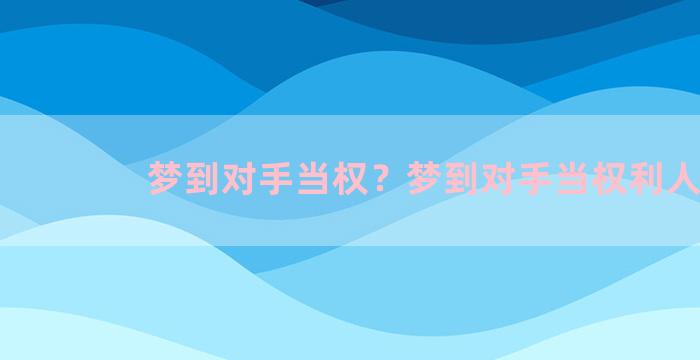 梦到对手当权？梦到对手当权利人